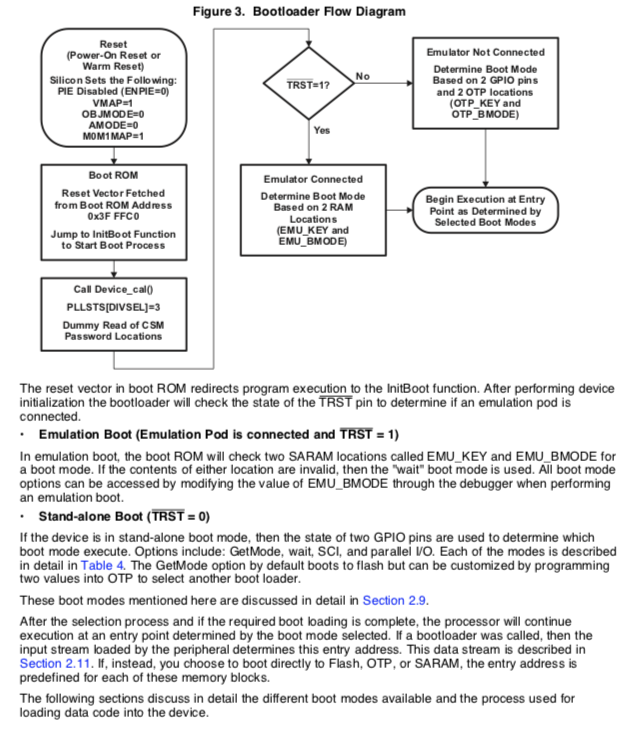 Figure 3. Bootloader Flow Diagram

Reset
(Power-On Reset or Warm Reset)
Silicon Sets the Following:
PIE Disabled (ENPIE=0)
VMAP=1
OBJMODE=0
AMODE=0
M0M1MAP=1

Boot ROM
Reset Vector Fetched from Boot ROM Address 0x3F FFC0
Jump to InitBoot Function to Start Boot Process

Call Device_cal()
PLLSTS[DIVSEL]=3
Dummy Read of CSM Password Locations

$\overline{TRST}$=1?
No
Yes

Emulator Not Connected
Determine Boot Mode Based on 2 GPIO pins and 2 OTP locations (OTP_KEY and OTP_BMODE)

Emulator Connected
Determine Boot Mode Based on 2 RAM Locations (EMU_KEY and EMU_BMODE)

Begin Execution at Entry Point as Determined by Selected Boot Modes

The reset vector in boot ROM redirects program execution to the InitBoot function. After performing device initialization the bootloader will check the state of the $\overline{TRST}$ pin to determine if an emulation pod is connected.

• Emulation Boot (Emulation Pod is connected and $\overline{TRST}$ = 1)

In emulation boot, the boot ROM will check two SARAM locations called EMU_KEY and EMU_BMODE for a boot mode. If the contents of either location are invalid, then the "wait" boot mode is used. All boot mode options can be accessed by modifying the value of EMU_BMODE through the debugger when performing an emulation boot.

• Stand-alone Boot ($\overline{TRST}$ = 0)

If the device is in stand-alone boot mode, then the state of two GPIO pins are used to determine which boot mode execute. Options include: GetMode, wait, SCI, and parallel I/O. Each of the modes is described in detail in Table 4. The GetMode option by default boots to flash but can be customized by programming two values into OTP to select another boot loader.

These boot modes mentioned here are discussed in detail in Section 2.9.

After the selection process and if the required boot loading is complete, the processor will continue execution at an entry point determined by the boot mode selected. If a bootloader was called, then the input stream loaded by the peripheral determines this entry address. This data stream is described in Section 2.11. If, instead, you choose to boot directly to Flash, OTP, or SARAM, the entry address is predefined for each of these memory blocks.

The following sections discuss in detail the different boot modes available and the process used for loading data code into the device.